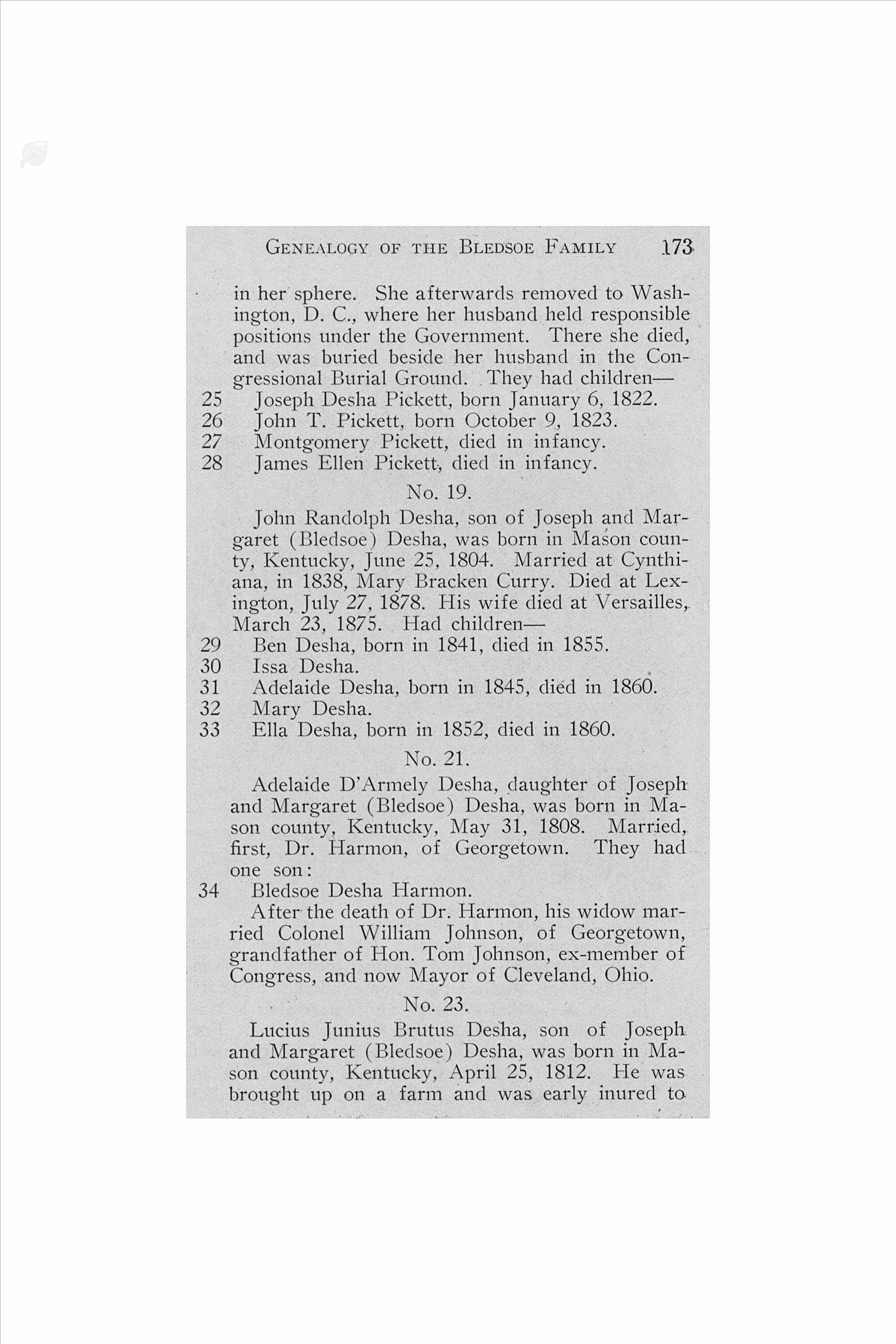 GENEALOGY OF THE BLEDSOE FAMILY 173

in her sphere. She afterwards removed to Washington, D. C., where her husband held responsible positions under the Government. There she died, and was buried beside her husband in the Congressional Burial Ground. They had children—

25 Joseph Desha Pickett, born January 6, 1822.
26 John T. Pickett, born October 9, 1823.
27 Montgomery Pickett, died in infancy.
28 James Ellen Pickett, died in infancy.

No. 19.

John Randolph Desha, son of Joseph and Margaret (Bledsoe) Desha, was born in Mason county, Kentucky, June 25, 1804. Married at Cynthiana, in 1838, Mary Bracken Curry. Died at Lexington, July 27, 1878. His wife died at Versailles, March 23, 1875. Had children—

29 Ben Desha, born in 1841, died in 1855.
30 Issa Desha.
31 Adelaide Desha, born in 1845, died in 1860.
32 Mary Desha.
33 Ella Desha, born in 1852, died in 1860.

No. 21.

Adelaide D'Armely Desha, daughter of Joseph and Margaret (Bledsoe) Desha, was born in Mason county, Kentucky, May 31, 1808. Married, first, Dr. Harmon, of Georgetown. They had one son:

34 Bledsoe Desha Harmon.

After the death of Dr. Harmon, his widow married Colonel William Johnson, of Georgetown, grandfather of Hon. Tom Johnson, ex-member of Congress, and now Mayor of Cleveland, Ohio.

No. 23.

Lucius Junius Brutus Desha, son of Joseph and Margaret (Bledsoe) Desha, was born in Mason county, Kentucky, April 25, 1812. He was brought up on a farm and was early inured to